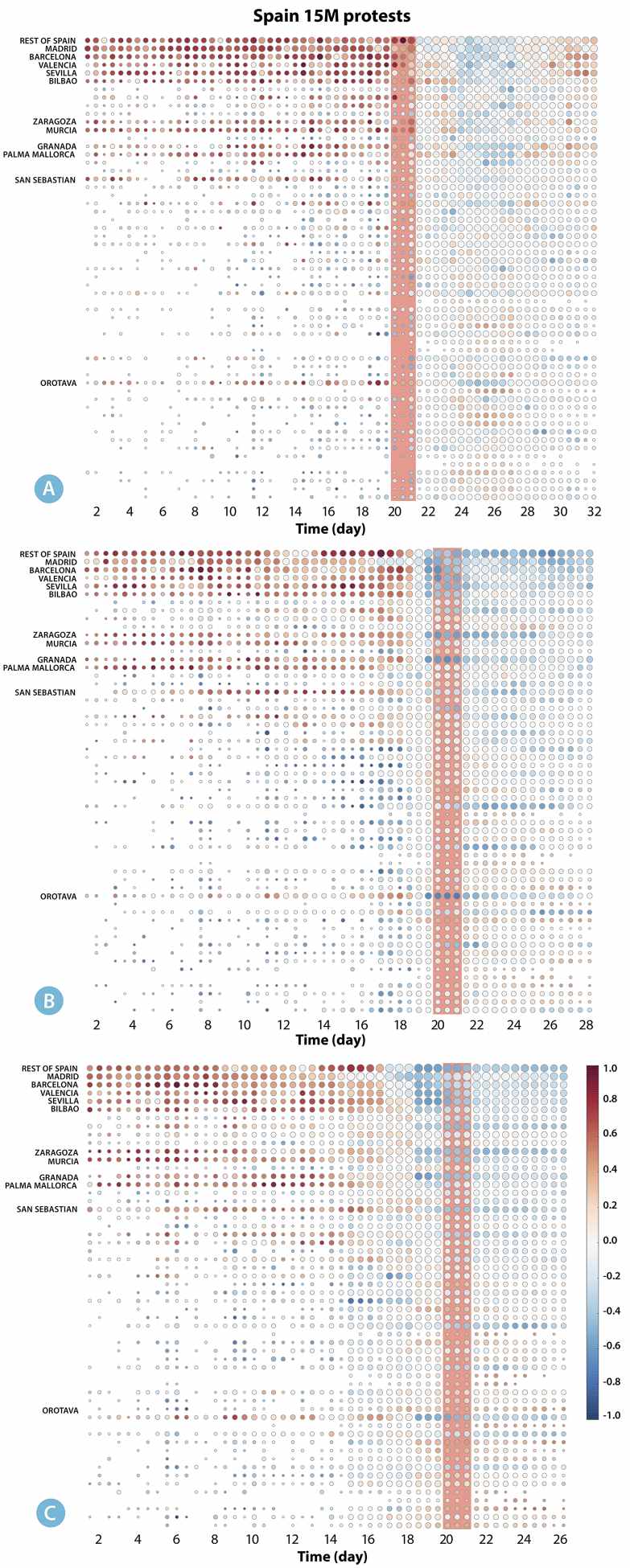 Spain 15M protests

REST OF SPAIN
MADRID
BARCELONA
VALENCIA
SEVILLA
BILBAO
ZARAGOZA
MURCIA
GRANADA
PALMA MALLORCA
SAN SEBASTIAN
OROTAVA

A

2 4 6 8 10 12 14 16 18 20 22 24 26 28 30 32
Time (day)

REST OF SPAIN
MADRID
BARCELONA
VALENCIA
SEVILLA
BILBAO
ZARAGOZA
MURCIA
GRANADA
PALMA MALLORCA
SAN SEBASTIAN
OROTAVA

B

2 4 6 8 10 12 14 16 18 20 22 24 26 28
Time (day)

REST OF SPAIN
MADRID
BARCELONA
VALENCIA
SEVILLA
BILBAO
ZARAGOZA
MURCIA
GRANADA
PALMA MALLORCA
SAN SEBASTIAN
OROTAVA

C

2 4 6 8 10 12 14 16 18 20 22 24 26
Time (day)

1.0
0.8
0.6
0.4
0.2
0.0
-0.2
-0.4
-0.6
-0.8
-1.0